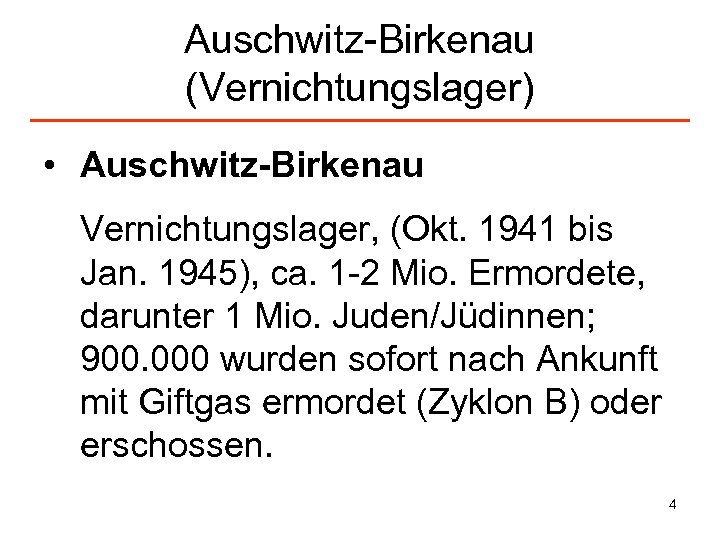 Auschwitz-Birkenau
(Vernichtungslager)

• Auschwitz-Birkenau

Vernichtungslager, (Okt. 1941 bis Jan. 1945), ca. 1-2 Mio. Ermordete, darunter 1 Mio. Juden/Jüdinnen; 900.000 wurden sofort nach Ankunft mit Giftgas ermordet (Zyklon B) oder erschossen.

4